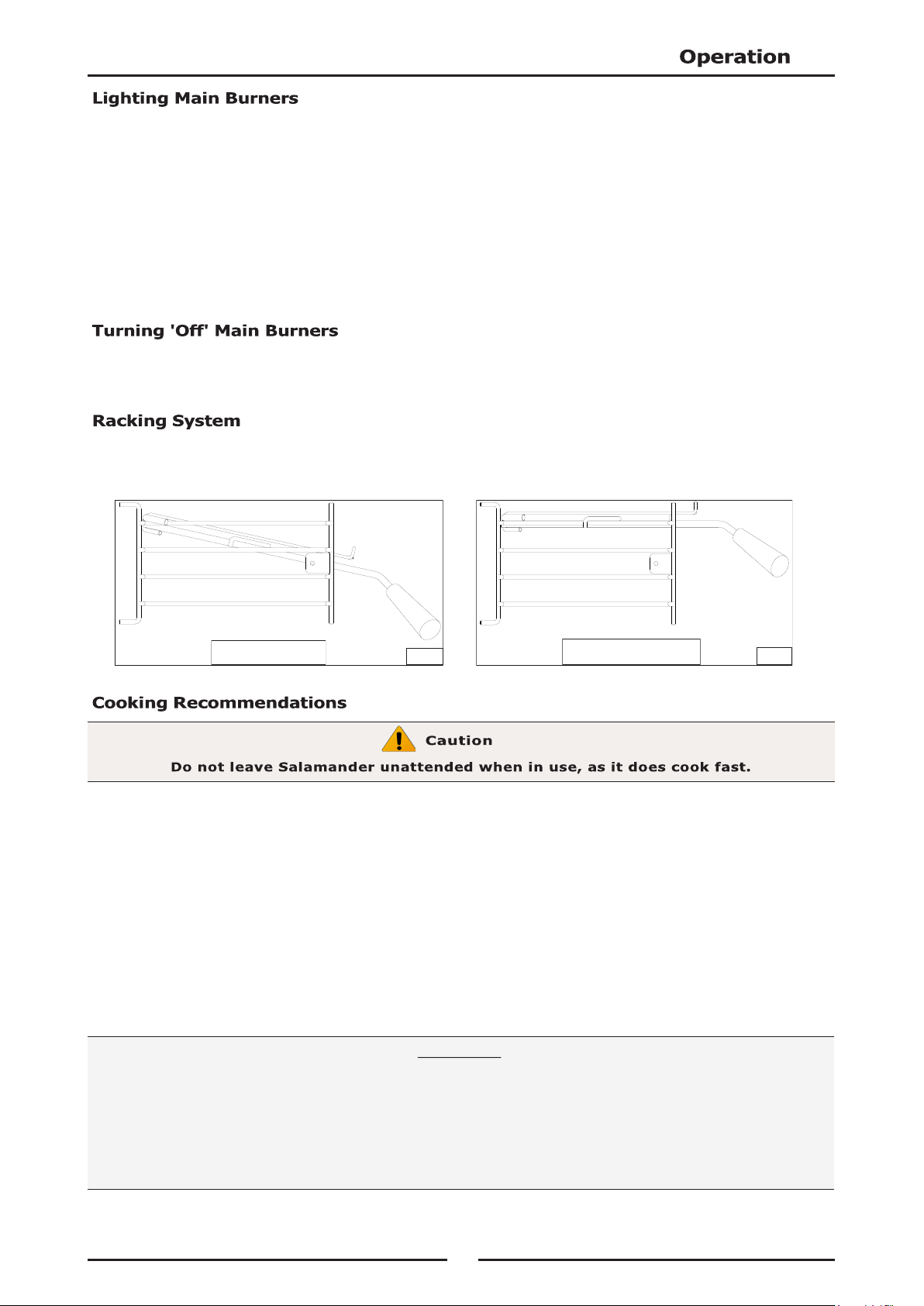 Operation

Lighting Main Burners

Turning 'Off' Main Burners

Racking System

Cooking Recommendations

Caution

Do not leave Salamander unattended when in use, as it does cook fast.